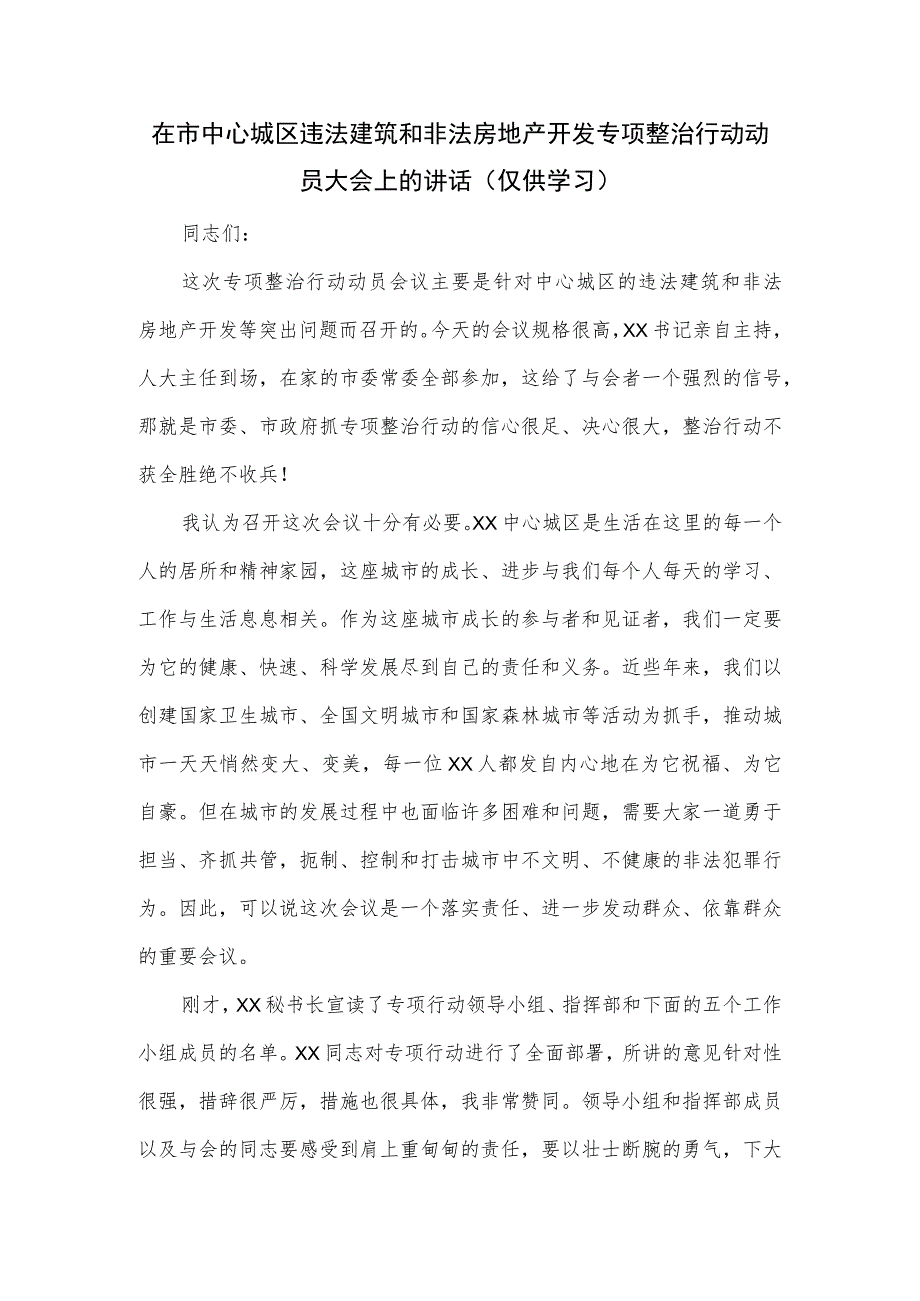 在市中心城区违法建筑和非法房地产开发专项整治行动动员大会上的讲话（仅供学习）

同志们：

这次专项整治行动动员会议主要是针对中心城区的违法建筑和非法房地产开发等突出问题而召开的。今天的会议规格很高，XX书记亲自主持，人大主任到场，在家的市委常委全部参加，这给了与会者一个强烈的信号，那就是市委、市政府抓专项整治行动的信心很足、决心很大，整治行动不获全胜绝不收兵！

我认为召开这次会议十分有必要。XX中心城区是生活在这里的每一个人的居所和精神家园，这座城市的成长、进步与我们每个人每天的学习、工作与生活息息相关。作为这座城市成长的参与者和见证者，我们一定要为它的健康、快速、科学发展尽到自己的责任和义务。近些年来，我们以创建国家卫生城市、全国文明城市和国家森林城市等活动为抓手，推动城市一天天悄然变大、变美，每一位XX人都发自内心地在为它祝福、为它自豪。但在城市的发展过程中也面临许多困难和问题，需要大家一道勇于担当、齐抓共管，扼制、控制和打击城市中不文明、不健康的非法犯罪行为。因此，可以说这次会议是一个落实责任、进一步发动群众、依靠群众的重要会议。

刚才，XX秘书长宣读了专项行动领导小组、指挥部和下面的五个工作小组成员的名单。XX同志对专项行动进行了全面部署，所讲的意见针对性很强，措辞很严厉，措施也很具体，我非常赞同。领导小组和指挥部成员以及与会的同志要感受到肩上重甸甸的责任，要以壮士断腕的勇气，下大